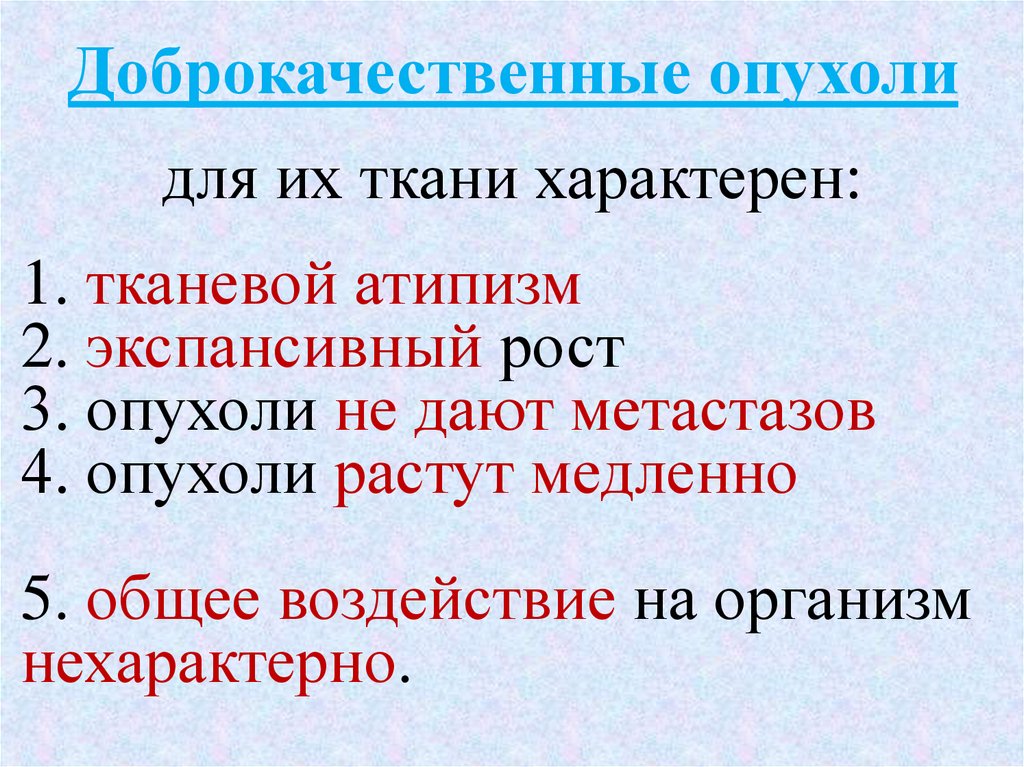 Доброкачественные опухоли

для их ткани характерен:

1. тканевой атипизм
2. экспансивный рост
3. опухоли не дают метастазов
4. опухоли растут медленно

5. общее воздействие на организм нехарактерно.